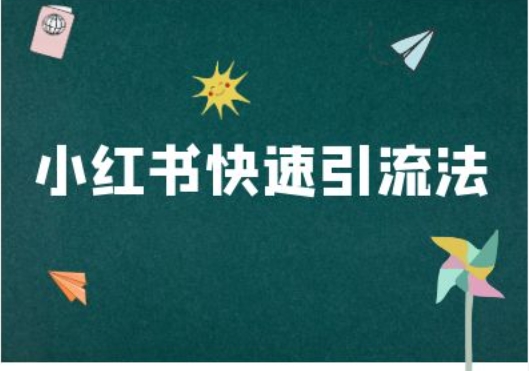 小红书快速引流法